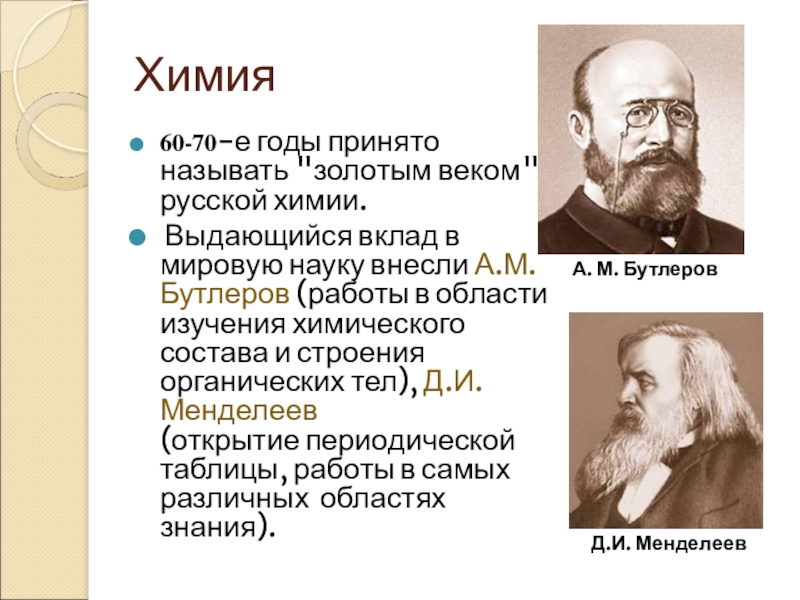 Химия

• 60-70-е годы принято называть "золотым веком" русской химии.

• Выдающийся вклад в мировую науку внесли А.М. Бутлеров (работы в области изучения химического состава и строения органических тел), Д.И. Менделеев (открытие периодической таблицы, работы в самых различных областях знания).

А. М. Бутлеров

Д.И. Менделеев